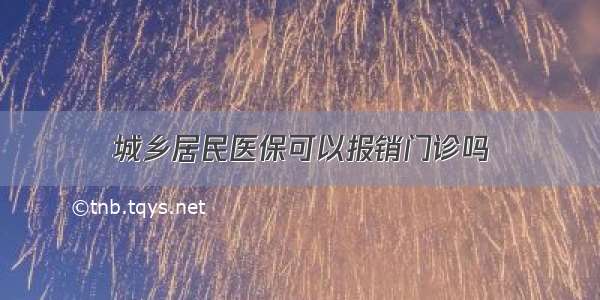 城乡居民医保可以报销门诊吗

©tnb.tqys.net